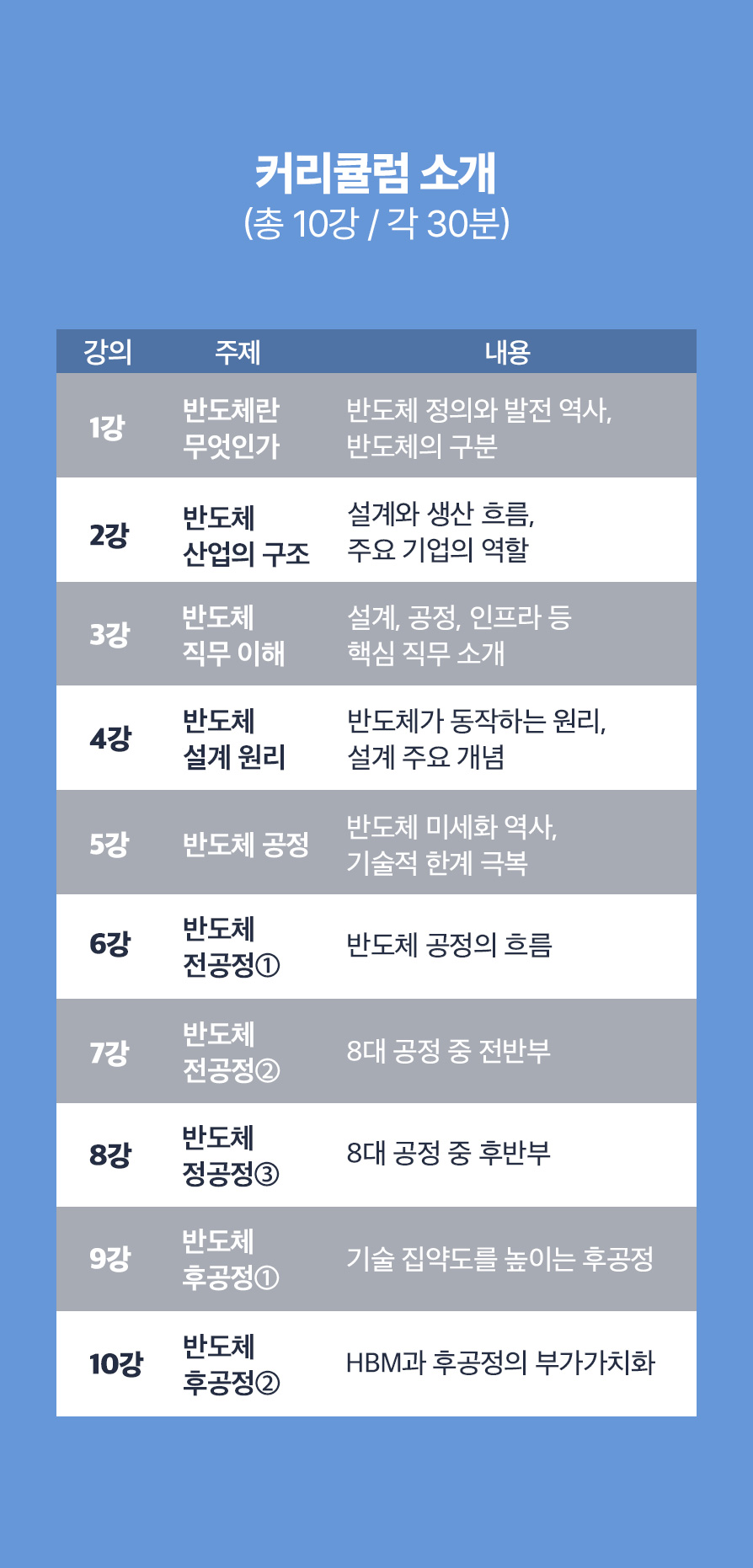 커리큘럼 소개
(총 10강 / 각 30분)

| 강의 | 주제 | 내용 |
|---|---|---|
| 1강 | 반도체란 무엇인가 | 반도체 정의와 발전 역사, 반도체의 구분 |
| 2강 | 반도체 산업의 구조 | 설계와 생산 흐름, 주요 기업의 역할 |
| 3강 | 반도체 직무 이해 | 설계, 공정, 인프라 등 핵심 직무 소개 |
| 4강 | 반도체 설계 원리 | 반도체가 동작하는 원리, 설계 주요 개념 |
| 5강 | 반도체 공정 | 반도체 미세화 역사, 기술적 한계 극복 |
| 6강 | 반도체 전공정① | 반도체 공정의 흐름 |
| 7강 | 반도체 전공정② | 8대 공정 중 전반부 |
| 8강 | 반도체 정공정③ | 8대 공정 중 후반부 |
| 9강 | 반도체 후공정① | 기술 집약도를 높이는 후공정 |
| 10강 | 반도체 후공정② | HBM과 후공정의 부가가치화 |